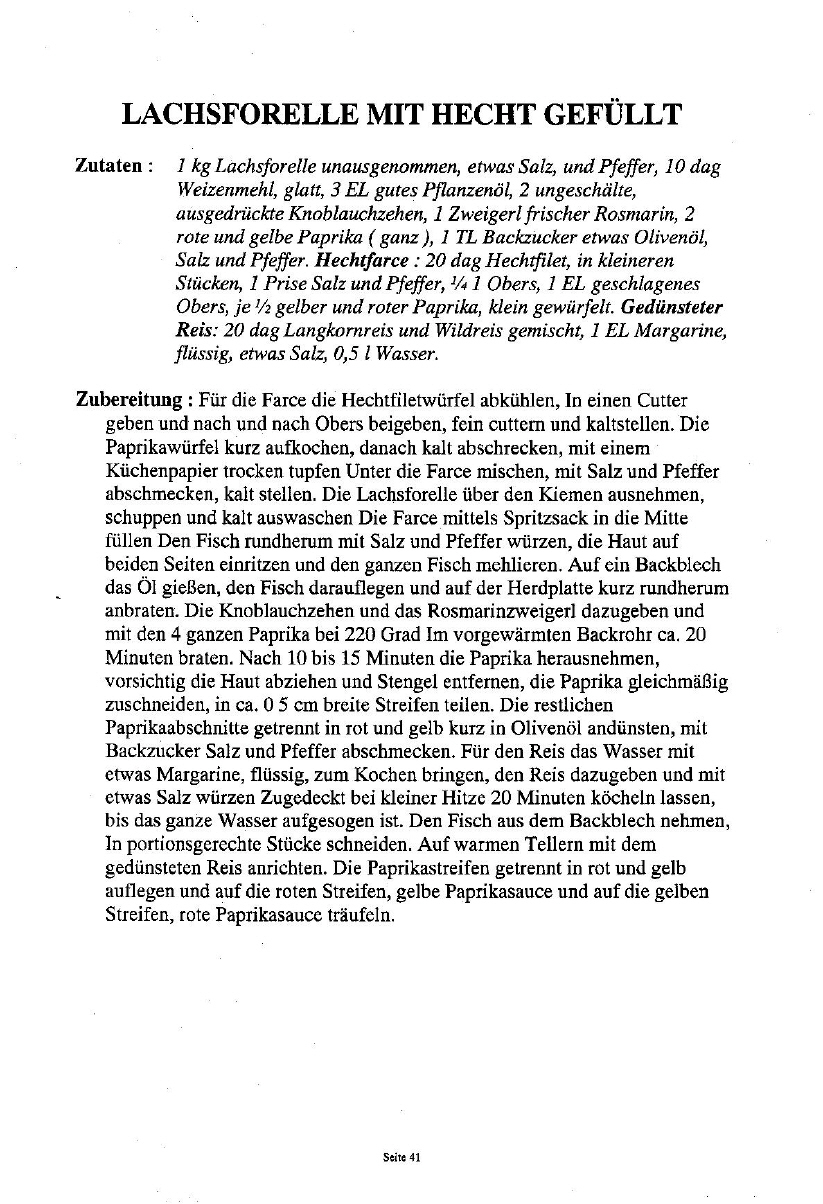 LACHSFORELLE MIT HECHT GEFÜLLT

Zutaten : 1 kg Lachsforelle unausgenommen, etwas Salz, und Pfeffer, 10 dag Weizenmehl, glatt, 3 EL gutes Pflanzenöl, 2 ungeschälte, ausgedrückte Knoblauchzehen, 1 Zweigerl frischer Rosmarin, 2 rote und gelbe Paprika ( ganz ), 1 TL Backzucker etwas Olivenöl, Salz und Pfeffer. Hechtfarce : 20 dag Hechtfilet, in kleineren Stücken, 1 Prise Salz und Pfeffer, ¼ l Obers, 1 EL geschlagenes Obers, je ½ gelber und roter Paprika, klein gewürfelt. Gedünsteter Reis: 20 dag Langkornreis und Wildreis gemischt, 1 EL Margarine, flüssig, etwas Salz, 0,5 l Wasser.

Zubereitung : Für die Farce die Hechtfiletwürfel abkühlen, In einen Cutter geben und nach und nach Obers beigeben, fein cuttern und kaltstellen. Die Paprikawürfel kurz aufkochen, danach kalt abschrecken, mit einem Küchenpapier trocken tupfen Unter die Farce mischen, mit Salz und Pfeffer abschmecken, kalt stellen. Die Lachsforelle über den Kiemen ausnehmen, schuppen und kalt auswaschen Die Farce mittels Spritzsack in die Mitte füllen Den Fisch rundherum mit Salz und Pfeffer würzen, die Haut auf beiden Seiten einritzen und den ganzen Fisch mehlieren. Auf ein Backblech das Öl gießen, den Fisch darauflegen und auf der Herdplatte kurz rundherum anbraten. Die Knoblauchzehen und das Rosmarinzweigerl dazugeben und mit den 4 ganzen Paprika bei 220 Grad Im vorgewärmten Backrohr ca. 20 Minuten braten. Nach 10 bis 15 Minuten die Paprika herausnehmen, vorsichtig die Haut abziehen und Stengel entfernen, die Paprika gleichmäßig zuschneiden, in ca. 0 5 cm breite Streifen teilen. Die restlichen Paprikaabschnitte getrennt in rot und gelb kurz in Olivenöl andünsten, mit Backzucker Salz und Pfeffer abschmecken. Für den Reis das Wasser mit etwas Margarine, flüssig, zum Kochen bringen, den Reis dazugeben und mit etwas Salz würzen Zugedeckt bei kleiner Hitze 20 Minuten köcheln lassen, bis das ganze Wasser aufgesogen ist. Den Fisch aus dem Backblech nehmen, In portionsgerechte Stücke schneiden. Auf warmen Tellern mit dem gedünsteten Reis anrichten. Die Paprikastreifen getrennt in rot und gelb auflegen und auf die roten Streifen, gelbe Paprikasauce und auf die gelben Streifen, rote Paprikasauce träufeln.

Seite 41